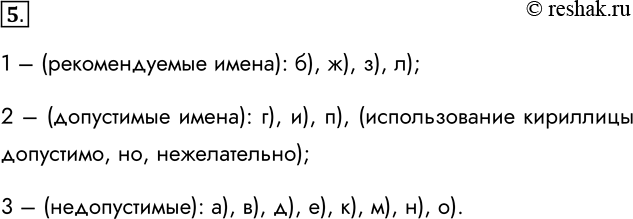 5.

© reshak.ru

1 – (рекомендуемые имена): б), ж), з), л);

2 – (допустимые имена): г), и), п), (использование кириллицы допустимо, но, нежелательно);

3 – (недопустимые): а), в), д), е), к), м), н), о).